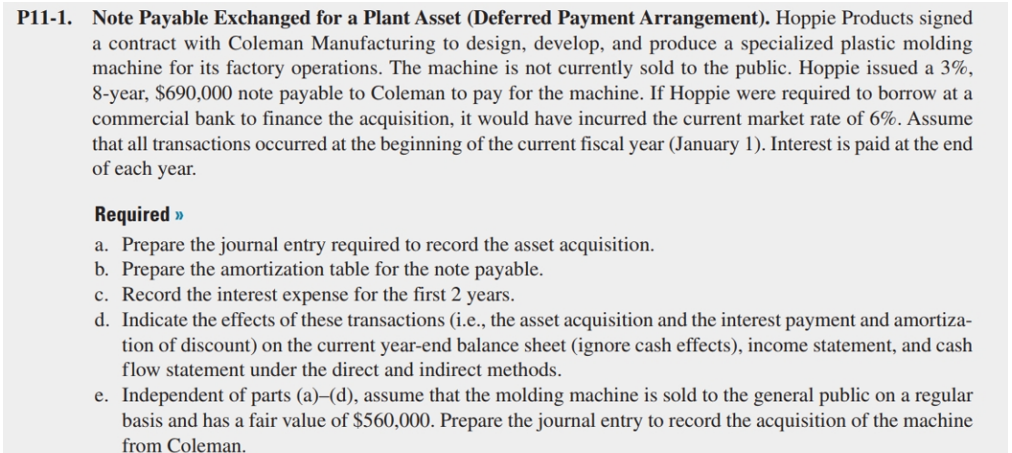 P11-1. Note Payable Exchanged for a Plant Asset (Deferred Payment Arrangement). Hoppie Products signed a contract with Coleman Manufacturing to design, develop, and produce a specialized plastic molding machine for its factory operations. The machine is not currently sold to the public. Hoppie issued a 3%, 8-year, \$690,000 note payable to Coleman to pay for the machine. If Hoppie were required to borrow at a commercial bank to finance the acquisition, it would have incurred the current market rate of 6%. Assume that all transactions occurred at the beginning of the current fiscal year (January 1). Interest is paid at the end of each year.

Required »

a. Prepare the journal entry required to record the asset acquisition.
b. Prepare the amortization table for the note payable.
c. Record the interest expense for the first 2 years.
d. Indicate the effects of these transactions (i.e., the asset acquisition and the interest payment and amortization of discount) on the current year-end balance sheet (ignore cash effects), income statement, and cash flow statement under the direct and indirect methods.
e. Independent of parts (a)–(d), assume that the molding machine is sold to the general public on a regular basis and has a fair value of \$560,000. Prepare the journal entry to record the acquisition of the machine from Coleman.